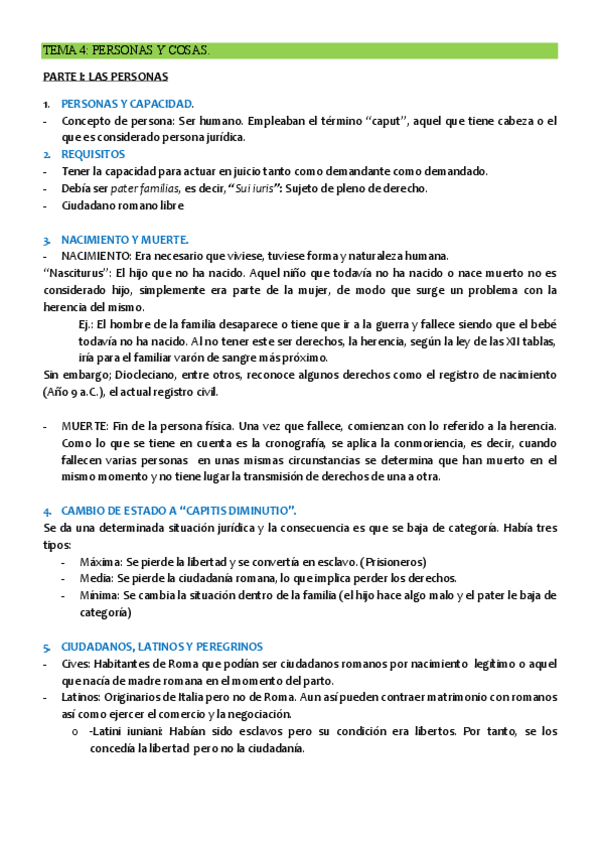 TEMA 4: PERSONAS Y COSAS.

PARTE I: LAS PERSONAS

1. PERSONAS Y CAPACIDAD.
- Concepto de persona: Ser humano. Empleaban el término "caput", aquel que tiene cabeza o el que es considerado persona jurídica.
2. REQUISITOS
- Tener la capacidad para actuar en juicio tanto como demandante como demandado.
- Debía ser pater familias, es decir, "Sui iuris": Sujeto de pleno de derecho.
- Ciudadano romano libre

3. NACIMIENTO Y MUERTE.
- NACIMIENTO: Era necesario que viviese, tuviese forma y naturaleza humana.
"Nasciturus": El hijo que no ha nacido. Aquel niño que todavía no ha nacido o nace muerto no es considerado hijo, simplemente era parte de la mujer, de modo que surge un problema con la herencia del mismo.
Ej.: El hombre de la familia desaparece o tiene que ir a la guerra y fallece siendo que el bebé todavía no ha nacido. Al no tener este ser derechos, la herencia, según la ley de las XII tablas, iría para el familiar varón de sangre más próximo.
Sin embargo; Diocleciano, entre otros, reconoce algunos derechos como el registro de nacimiento (Año 9 a.C.), el actual registro civil.

- MUERTE: Fin de la persona física. Una vez que fallece, comienzan con lo referido a la herencia. Como lo que se tiene en cuenta es la cronografía, se aplica la conmoriencia, es decir, cuando fallecen varias personas en unas mismas circunstancias se determina que han muerto en el mismo momento y no tiene lugar la transmisión de derechos de una a otra.

4. CAMBIO DE ESTADO A "CAPITIS DIMINUTIO".
Se da una determinada situación jurídica y la consecuencia es que se baja de categoría. Había tres tipos:
- Máxima: Se pierde la libertad y se convertía en esclavo. (Prisioneros)
- Media: Se pierde la ciudadanía romana, lo que implica perder los derechos.
- Mínima: Se cambia la situación dentro de la familia (el hijo hace algo malo y el pater le baja de categoría)

5. CIUDADANOS, LATINOS Y PEREGRINOS
- Cives: Habitantes de Roma que podían ser ciudadanos romanos por nacimiento legítimo o aquel que nacía de madre romana en el momento del parto.
- Latinos: Originarios de Italia pero no de Roma. Aun así pueden contraer matrimonio con romanos así como ejercer el comercio y la negociación.
o -Latini iuniani: Habían sido esclavos pero su condición era libertos. Por tanto, se los concedía la libertad pero no la ciudadanía.